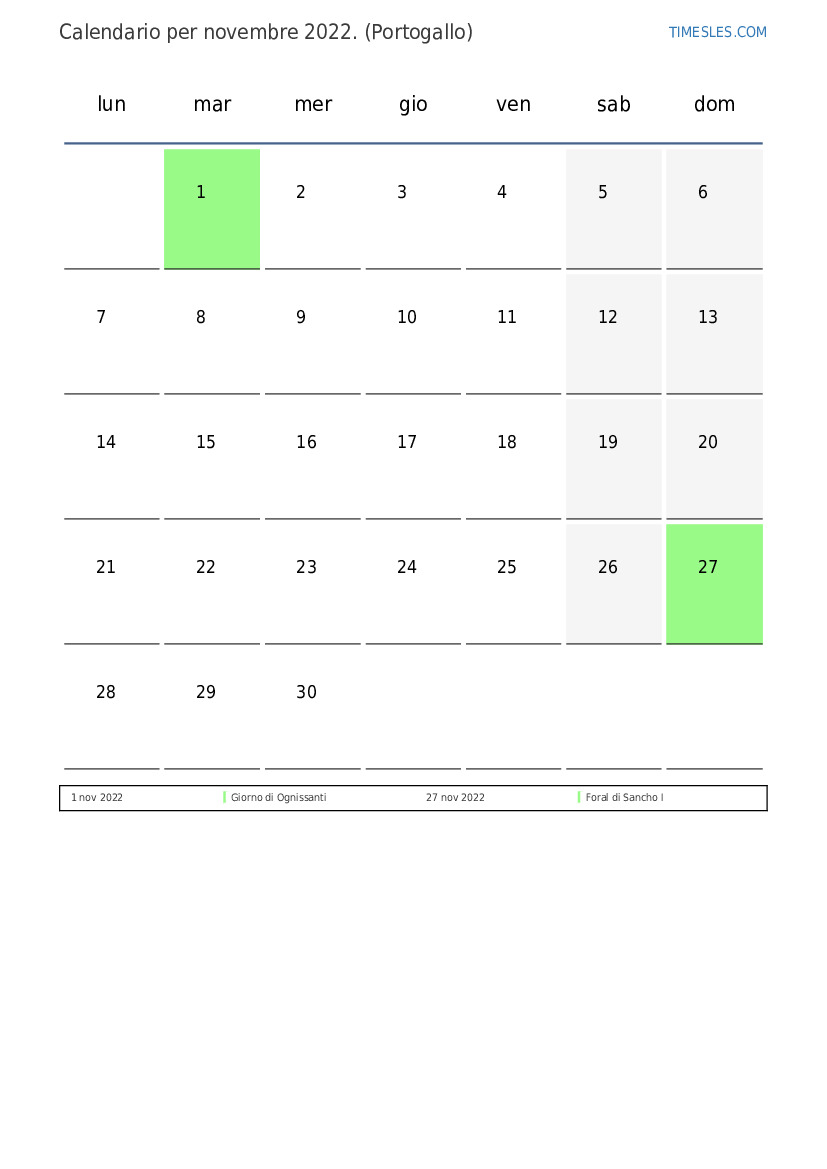 Calendario per novembre 2022. (Portogallo)

TIMESLES.COM

| lun | mar | mer | gio | ven | sab | dom |
|---|---|---|---|---|---|---|
| | 1 | 2 | 3 | 4 | 5 | 6 |
| 7 | 8 | 9 | 10 | 11 | 12 | 13 |
| 14 | 15 | 16 | 17 | 18 | 19 | 20 |
| 21 | 22 | 23 | 24 | 25 | 26 | 27 |
| 28 | 29 | 30 | | | | |

| 1 nov 2022 | Giorno di Ognissanti | 27 nov 2022 | Foral di Sancho I |
|---|---|---|---|